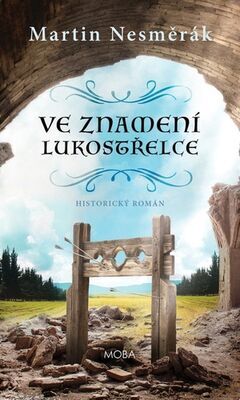 Martin Nesměrák

VE ZNAMENÍ LUKOSTŘELCE

HISTORICKÝ ROMÁN

MOBA